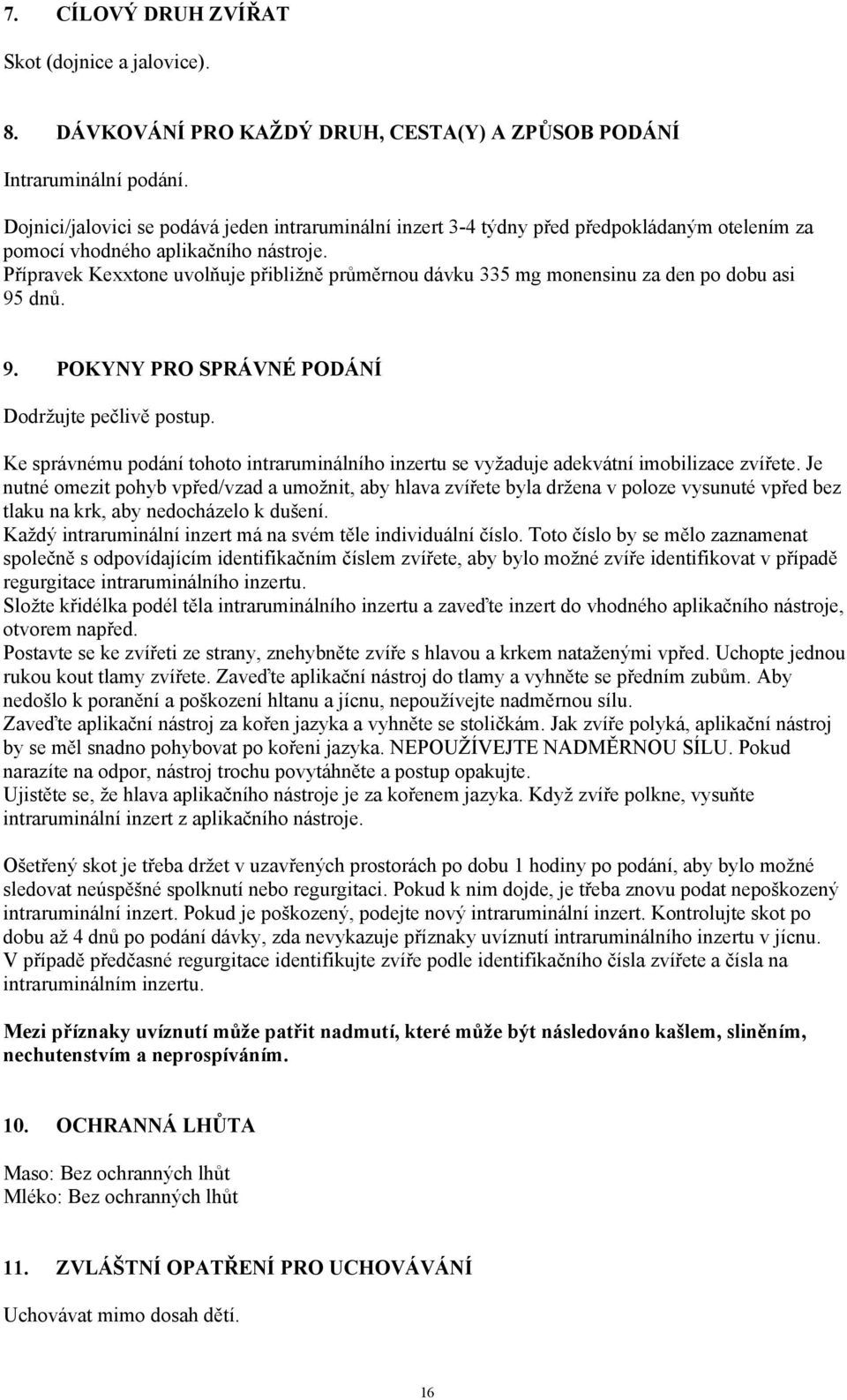 7. CÍLOVÝ DRUH ZVÍŘAT

Skot (dojnice a jalovice).

8. DÁVKOVÁNÍ PRO KAŽDÝ DRUH, CESTA(Y) A ZPŮSOB PODÁNÍ

Intraruminální podání.

Dojnici/jalovici se podává jeden intraruminální inzert 3-4 týdny před předpokládaným otelením za pomocí vhodného aplikačního nástroje.
Přípravek Kexxtone uvolňuje přibližně průměrnou dávku 335 mg monensinu za den po dobu asi 95 dnů.

9. POKYNY PRO SPRÁVNÉ PODÁNÍ

Dodržujte pečlivě postup.

Ke správnému podání tohoto intraruminálního inzertu se vyžaduje adekvátní imobilizace zvířete. Je nutné omezit pohyb vpřed/vzad a umožnit, aby hlava zvířete byla držena v poloze vysunuté vpřed bez tlaku na krk, aby nedocházelo k dušení.
Každý intraruminální inzert má na svém těle individuální číslo. Toto číslo by se mělo zaznamenat společně s odpovídajícím identifikačním číslem zvířete, aby bylo možné zvíře identifikovat v případě regurgitace intraruminálního inzertu.
Složte křidélka podél těla intraruminálního inzertu a zaveďte inzert do vhodného aplikačního nástroje, otvorem napřed.
Postavte se ke zvířeti ze strany, znehybněte zvíře s hlavou a krkem nataženými vpřed. Uchopte jednou rukou kout tlamy zvířete. Zaveďte aplikační nástroj do tlamy a vyhněte se předním zubům. Aby nedošlo k poranění a poškození hltanu a jícnu, nepoužívejte nadměrnou sílu.
Zaveďte aplikační nástroj za kořen jazyka a vyhněte se stoličkám. Jak zvíře polyká, aplikační nástroj by se měl snadno pohybovat po kořeni jazyka. NEPOUŽÍVEJTE NADMĚRNOU SÍLU. Pokud narazíte na odpor, nástroj trochu povytáhněte a postup opakujte.
Ujistěte se, že hlava aplikačního nástroje je za kořenem jazyka. Když zvíře polkne, vysuňte intraruminální inzert z aplikačního nástroje.

Ošetřený skot je třeba držet v uzavřených prostorách po dobu 1 hodiny po podání, aby bylo možné sledovat neúspěšné spolknutí nebo regurgitaci. Pokud k nim dojde, je třeba znovu podat nepoškozený intraruminální inzert. Pokud je poškozený, podejte nový intraruminální inzert. Kontrolujte skot po dobu až 4 dnů po podání dávky, zda nevykazuje příznaky uvíznutí intraruminálního inzertu v jícnu. V případě předčasné regurgitace identifikujte zvíře podle identifikačního čísla zvířete a čísla na intraruminálním inzertu.

Mezi příznaky uvíznutí může patřit nadmutí, které může být následováno kašlem, sliněním, nechutenstvím a neprospíváním.

10. OCHRANNÁ LHŮTA

Maso: Bez ochranných lhůt
Mléko: Bez ochranných lhůt

11. ZVLÁŠTNÍ OPATŘENÍ PRO UCHOVÁVÁNÍ

Uchovávat mimo dosah dětí.

16